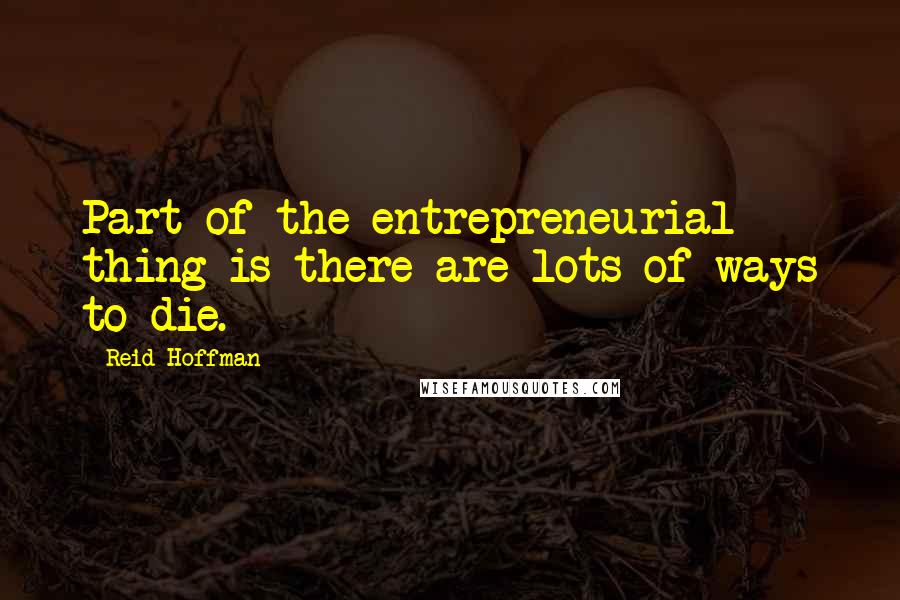 Part of the entrepreneurial thing is there are lots of ways to die.

Reid Hoffman

WISEFAMOUSQUOTES.COM